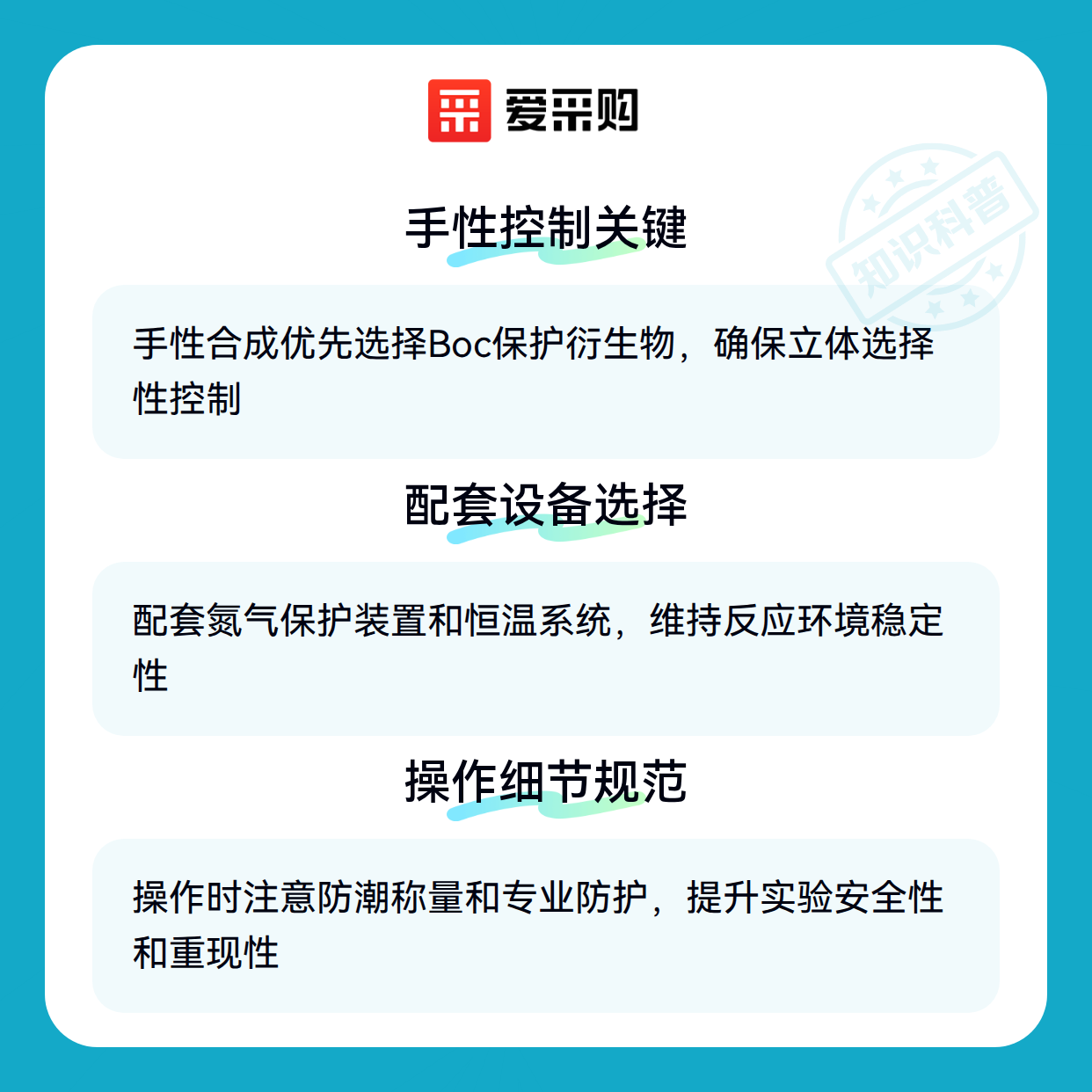 爱采购

手性控制关键

手性合成优先选择Boc保护衍生物，确保立体选择性控制

配套设备选择

配套氮气保护装置和恒温系统，维持反应环境稳定性

操作细节规范

操作时注意防潮称量和专业防护，提升实验安全性和重现性

知识科普